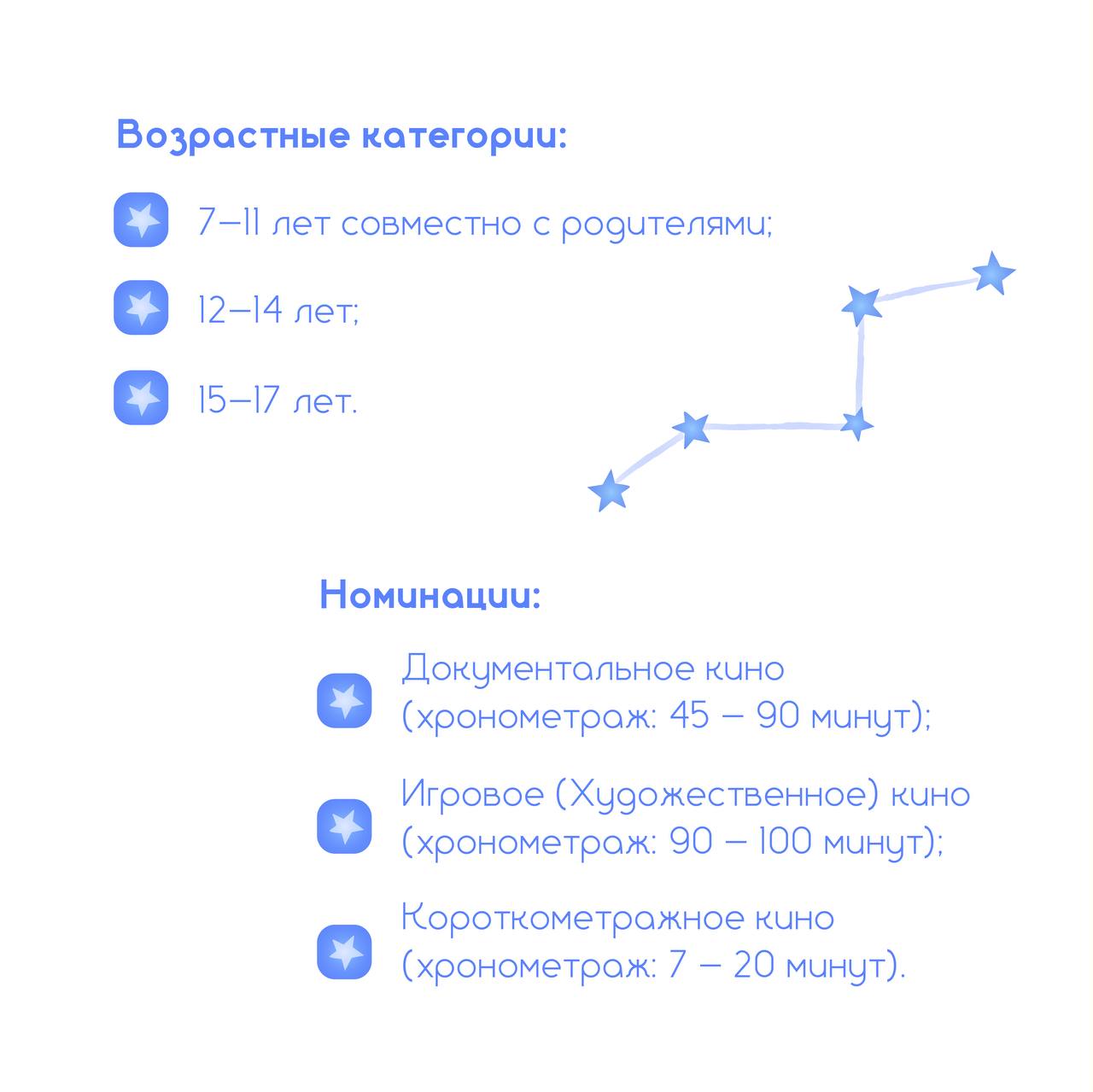 Возрастные категории:

7–11 лет совместно с родителями;

12–14 лет;

15–17 лет.

Номинации:

Документальное кино (хронометраж: 45 – 90 минут);

Игровое (Художественное) кино (хронометраж: 90 – 100 минут);

Короткометражное кино (хронометраж: 7 – 20 минут).